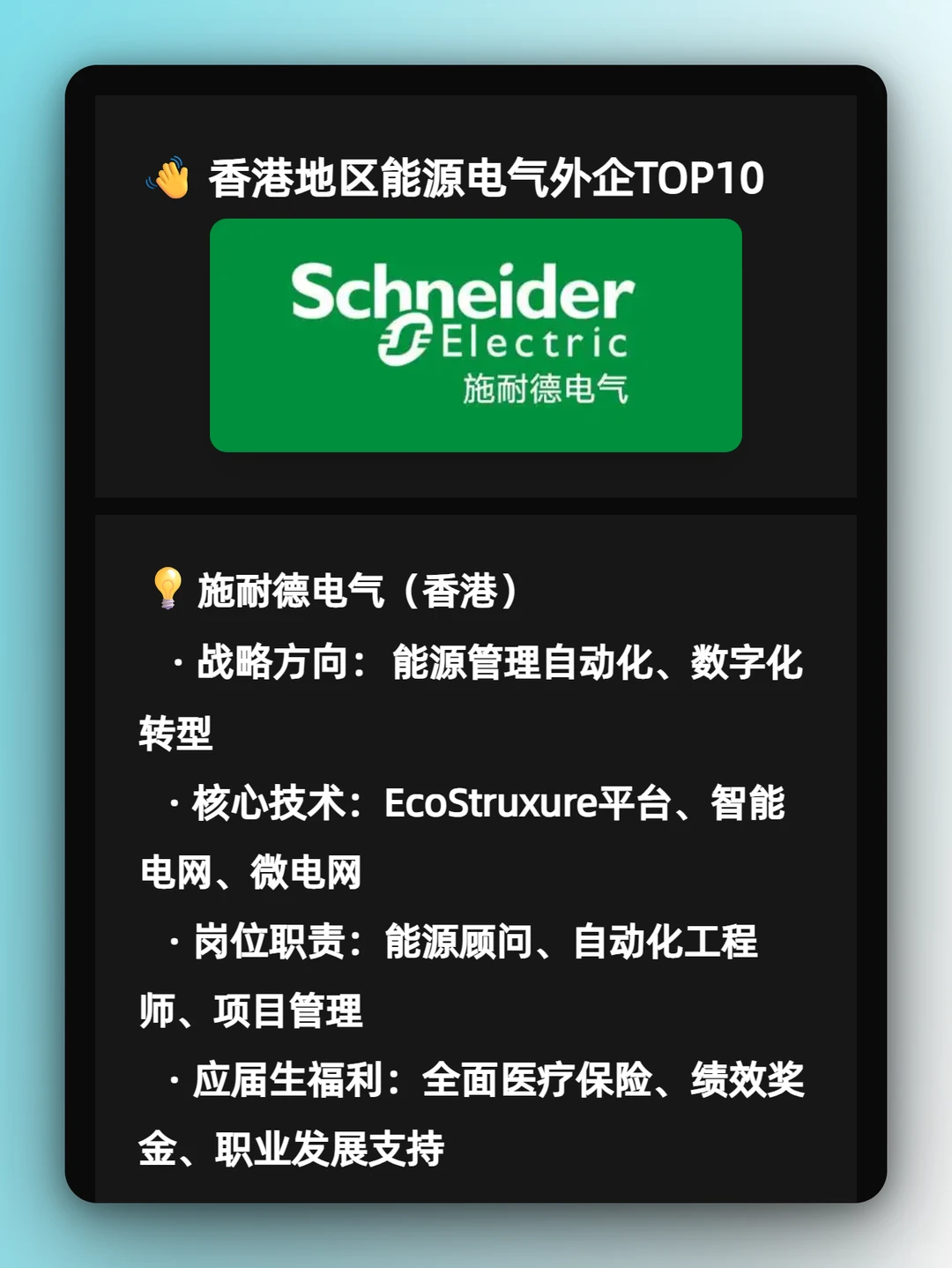 👋 香港地区能源电气外企TOP10

Schneider Electric
施耐德电气

💡 施耐德电气（香港）

· 战略方向：能源管理自动化、数字化转型

· 核心技术：EcoStruxure平台、智能电网、微电网

· 岗位职责：能源顾问、自动化工程师、项目管理

· 应届生福利：全面医疗保险、绩效奖金、职业发展支持